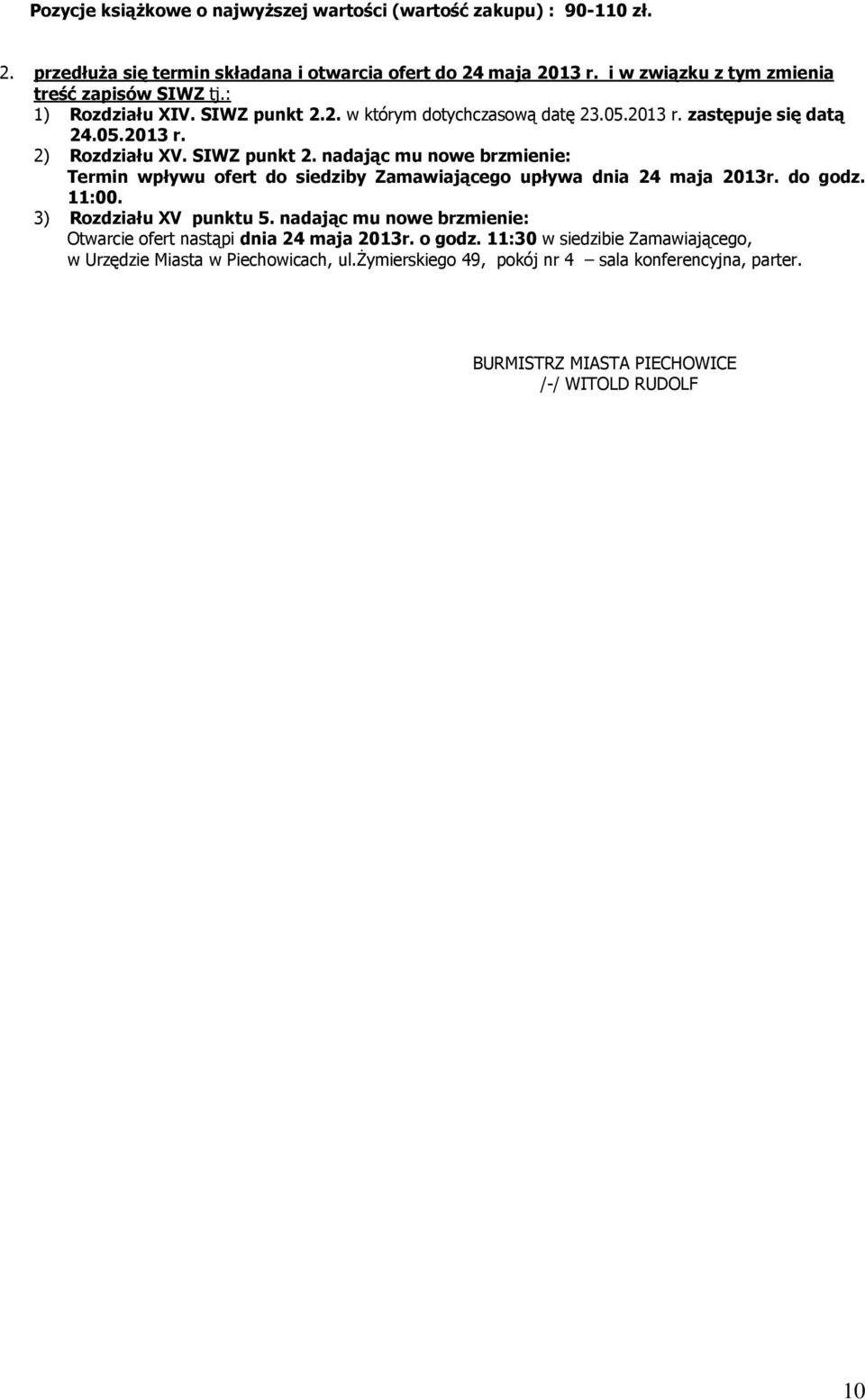 Pozycje książkowe o najwyższej wartości (wartość zakupu) : 90-110 zł.

2. przedłuża się termin składana i otwarcia ofert do 24 maja 2013 r. i w związku z tym zmienia treść zapisów SIWZ tj.:
1) Rozdziału XIV. SIWZ punkt 2.2. w którym dotychczasową datę 23.05.2013 r. zastępuje się datą 24.05.2013 r.
2) Rozdziału XV. SIWZ punkt 2. nadając mu nowe brzmienie:
Termin wpływu ofert do siedziby Zamawiającego upływa dnia 24 maja 2013r. do godz. 11:00.
3) Rozdziału XV punktu 5. nadając mu nowe brzmienie:
Otwarcie ofert nastąpi dnia 24 maja 2013r. o godz. 11:30 w siedzibie Zamawiającego, w Urzędzie Miasta w Piechowicach, ul.Żymierskiego 49, pokój nr 4 – sala konferencyjna, parter.

BURMISTRZ MIASTA PIECHOWICE
/-/ WITOLD RUDOLF

10